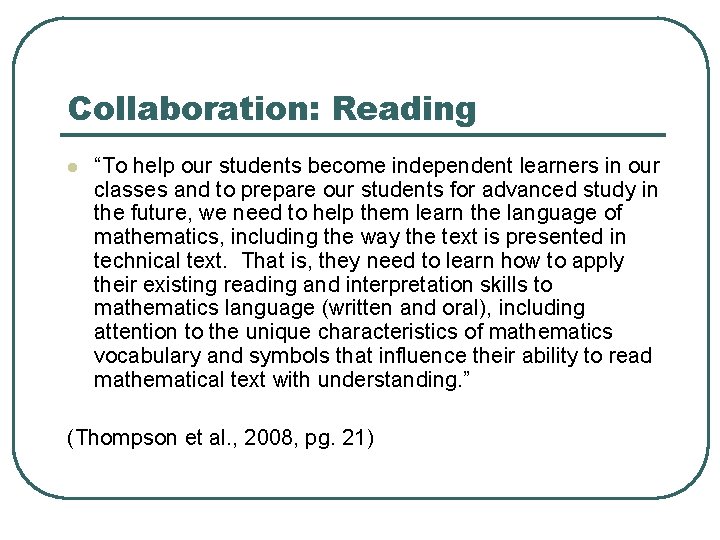 Collaboration: Reading

“To help our students become independent learners in our classes and to prepare our students for advanced study in the future, we need to help them learn the language of mathematics, including the way the text is presented in technical text.  That is, they need to learn how to apply their existing reading and interpretation skills to mathematics language (written and oral), including attention to the unique characteristics of mathematics vocabulary and symbols that influence their ability to read mathematical text with understanding.”

(Thompson et al., 2008, pg. 21)